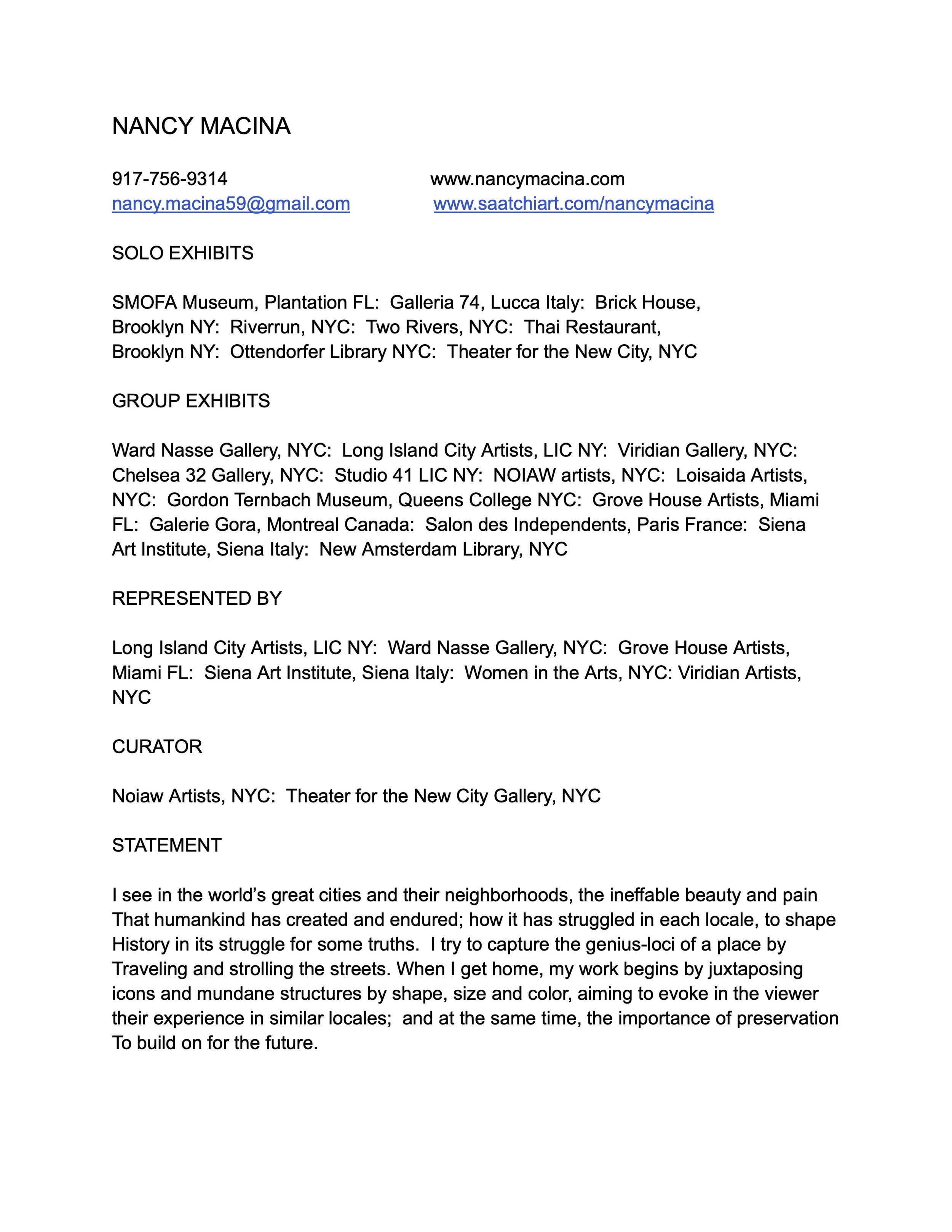 NANCY MACINA

917-756-9314 www.nancymacina.com
nancy.macina59@gmail.com www.saatchiart.com/nancymacina

SOLO EXHIBITS

SMOFA Museum, Plantation FL: Galleria 74, Lucca Italy: Brick House, Brooklyn NY: Riverrun, NYC: Two Rivers, NYC: Thai Restaurant, Brooklyn NY: Ottendorfer Library NYC: Theater for the New City, NYC

GROUP EXHIBITS

Ward Nasse Gallery, NYC: Long Island City Artists, LIC NY: Viridian Gallery, NYC: Chelsea 32 Gallery, NYC: Studio 41 LIC NY: NOIAW artists, NYC: Loisaida Artists, NYC: Gordon Ternbach Museum, Queens College NYC: Grove House Artists, Miami FL: Galerie Gora, Montreal Canada: Salon des Independents, Paris France: Siena Art Institute, Siena Italy: New Amsterdam Library, NYC

REPRESENTED BY

Long Island City Artists, LIC NY: Ward Nasse Gallery, NYC: Grove House Artists, Miami FL: Siena Art Institute, Siena Italy: Women in the Arts, NYC: Viridian Artists, NYC

CURATOR

Noiaw Artists, NYC: Theater for the New City Gallery, NYC

STATEMENT

I see in the world's great cities and their neighborhoods, the ineffable beauty and pain That humankind has created and endured; how it has struggled in each locale, to shape History in its struggle for some truths. I try to capture the genius-loci of a place by Traveling and strolling the streets. When I get home, my work begins by juxtaposing icons and mundane structures by shape, size and color, aiming to evoke in the viewer their experience in similar locales; and at the same time, the importance of preservation To build on for the future.